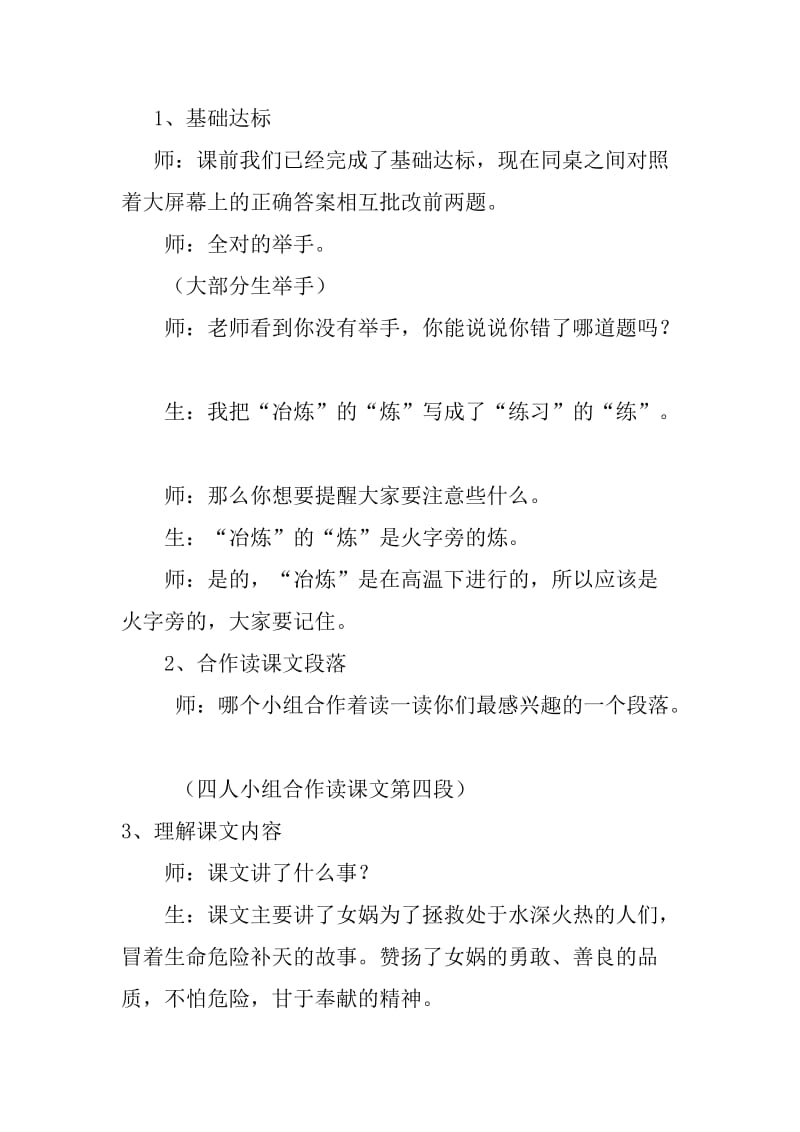 1、基础达标

师：课前我们已经完成了基础达标，现在同桌之间对照着大屏幕上的正确答案相互批改前两题。

师：全对的举手。

（大部分生举手）

师：老师看到你没有举手，你能说说你错了哪道题吗？

生：我把“冶炼”的“炼”写成了“练习”的“练”。

师：那么你想要提醒大家要注意些什么。

生：“冶炼”的“炼”是火字旁的炼。

师：是的，“冶炼”是在高温下进行的，所以应该是火字旁的，大家要记住。

2、合作读课文段落

师：哪个小组合作着读一读你们最感兴趣的一个段落。

（四人小组合作读课文第四段）

3、理解课文内容

师：课文讲了什么事？

生：课文主要讲了女娲为了拯救处于水深火热的人们，冒着生命危险补天的故事。赞扬了女娲的勇敢、善良的品质，不怕危险，甘于奉献的精神。